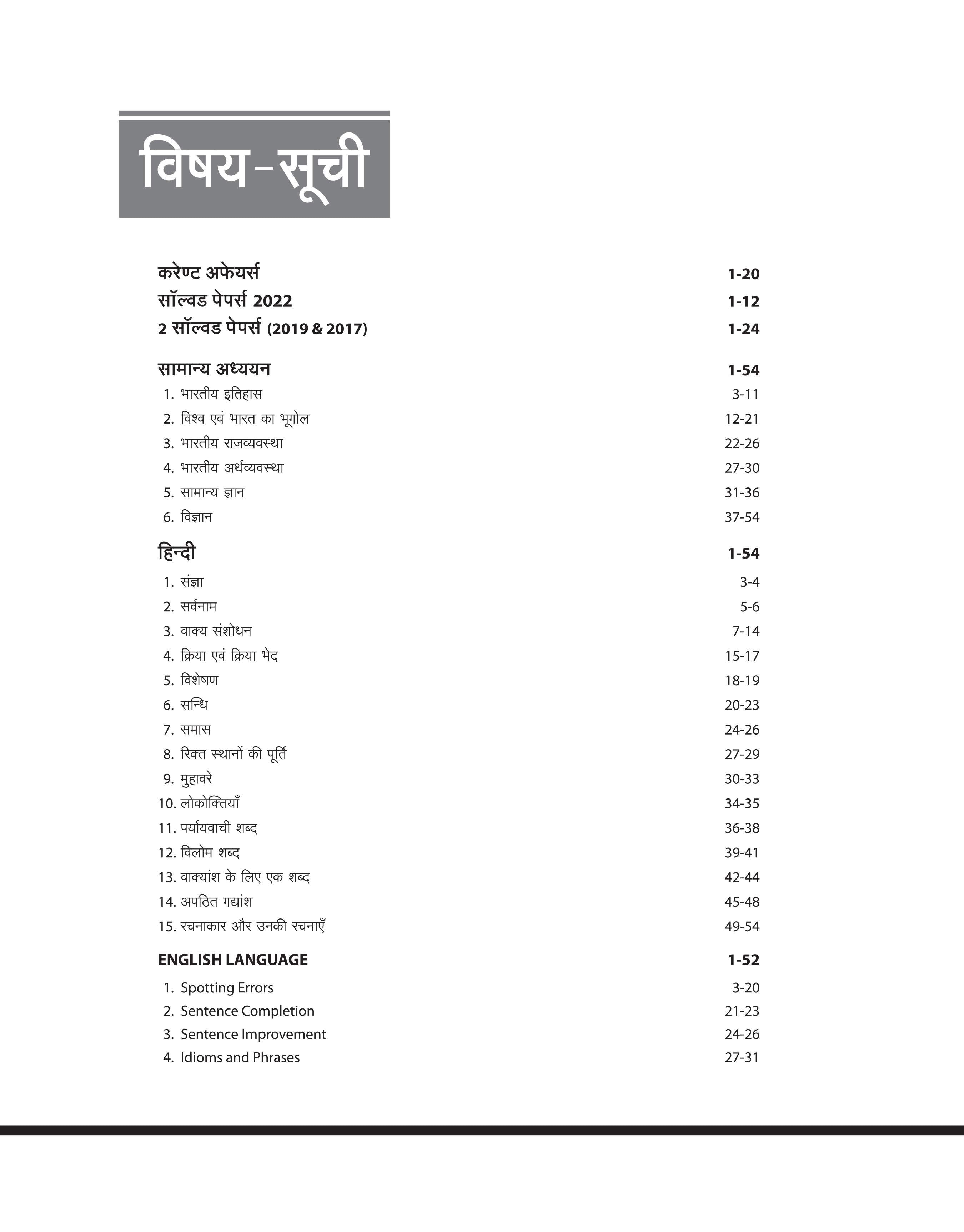 विषय-सूची

करेण्ट अफेयर्स 1-20
सॉल्वड पेपर्स 2022 1-12
2 सॉल्वड पेपर्स (2019 & 2017) 1-24

सामान्य अध्ययन 1-54
1. भारतीय इतिहास 3-11
2. विश्व एवं भारत का भूगोल 12-21
3. भारतीय राजव्यवस्था 22-26
4. भारतीय अर्थव्यवस्था 27-30
5. सामान्य ज्ञान 31-36
6. विज्ञान 37-54

हिन्दी 1-54
1. संज्ञा 3-4
2. सर्वनाम 5-6
3. वाक्य संशोधन 7-14
4. क्रिया एवं क्रिया भेद 15-17
5. विशेषण 18-19
6. सन्धि 20-23
7. समास 24-26
8. रिक्त स्थानों की पूर्ति 27-29
9. मुहावरे 30-33
10. लोकोक्तियाँ 34-35
11. पर्यायवाची शब्द 36-38
12. विलोम शब्द 39-41
13. वाक्यांश के लिए एक शब्द 42-44
14. अपठित गद्यांश 45-48
15. रचनाकार और उनकी रचनाएँ 49-54

ENGLISH LANGUAGE 1-52
1. Spotting Errors 3-20
2. Sentence Completion 21-23
3. Sentence Improvement 24-26
4. Idioms and Phrases 27-31